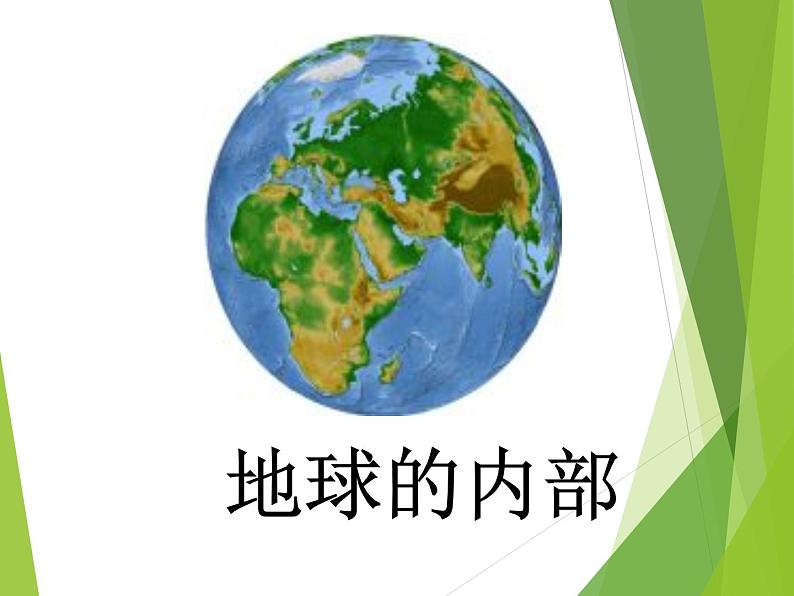 地球的内部